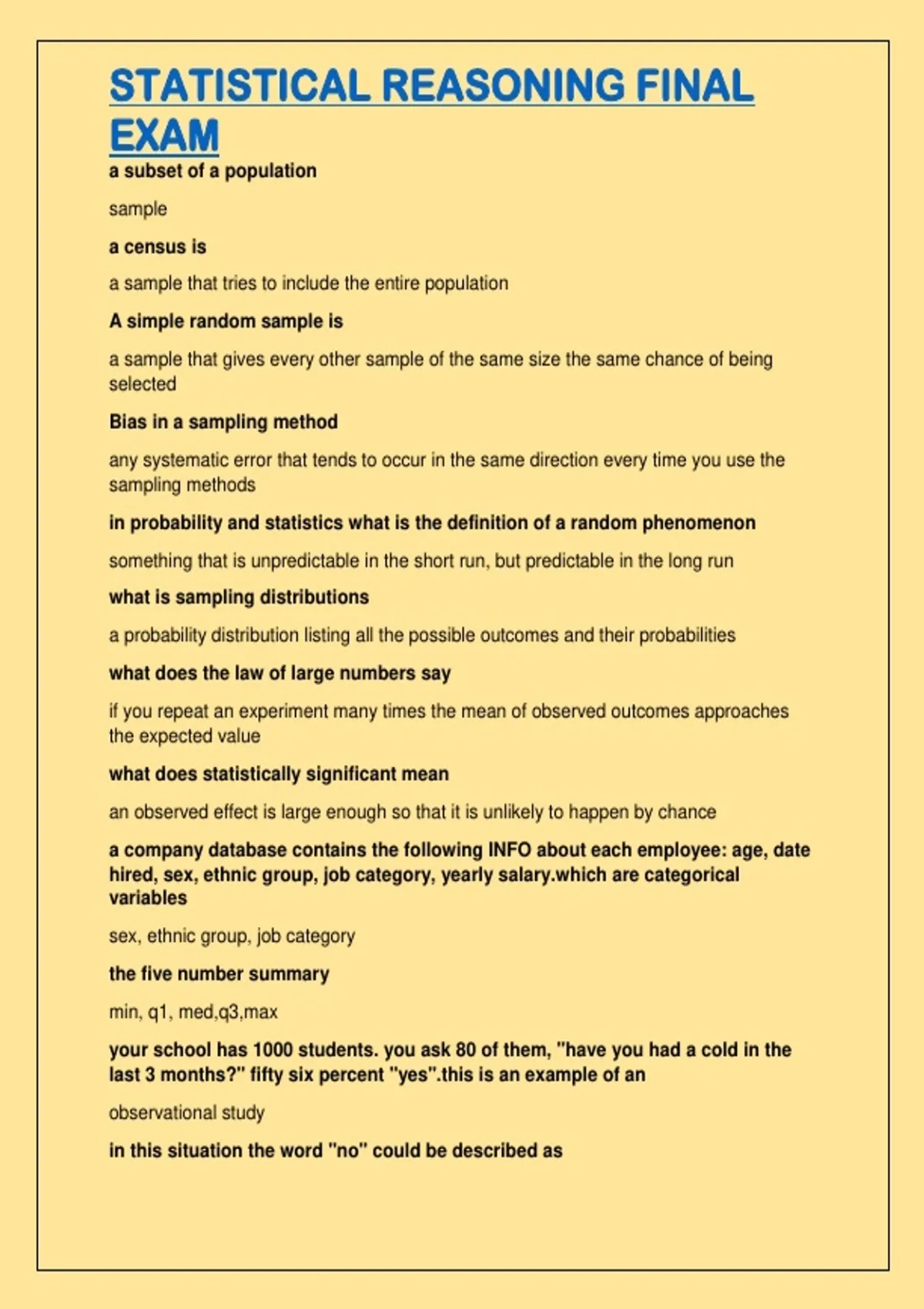 STATISTICAL REASONING FINAL EXAM

a subset of a population

sample

a census is

a sample that tries to include the entire population

A simple random sample is

a sample that gives every other sample of the same size the same chance of being selected

Bias in a sampling method

any systematic error that tends to occur in the same direction every time you use the sampling methods

in probability and statistics what is the definition of a random phenomenon

something that is unpredictable in the short run, but predictable in the long run

what is sampling distributions

a probability distribution listing all the possible outcomes and their probabilities

what does the law of large numbers say

if you repeat an experiment many times the mean of observed outcomes approaches the expected value

what does statistically significant mean

an observed effect is large enough so that it is unlikely to happen by chance

a company database contains the following INFO about each employee: age, date hired, sex, ethnic group, job category, yearly salary.which are categorical variables

sex, ethnic group, job category

the five number summary

min, q1, med,q3,max

your school has 1000 students. you ask 80 of them, "have you had a cold in the last 3 months?" fifty six percent "yes".this is an example of an

observational study

in this situation the word "no" could be described as